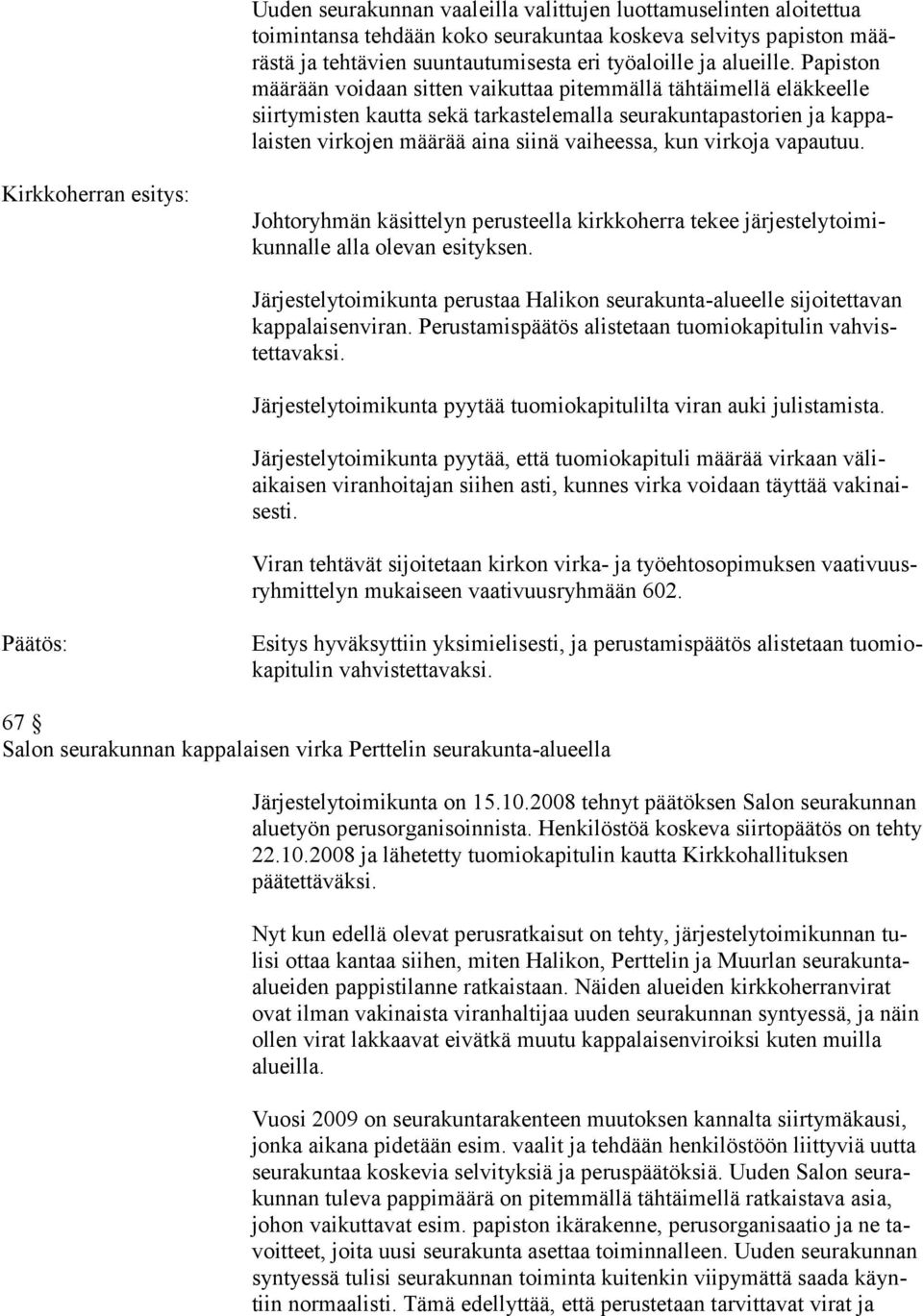 Uuden seurakunnan vaaleilla valittujen luottamuselinten aloitettua toimintansa tehdään koko seurakuntaa koskeva selvitys papiston määrästä ja tehtävien suuntautumisesta eri työaloille ja alueille. Papiston määrään voidaan sitten vaikuttaa pitemmällä tähtäimellä eläkkeelle siirtymisten kautta sekä tarkastelemalla seurakuntapastorien ja kappalaisten virkojen määrää aina siinä vaiheessa, kun virkoja vapautuu.

Kirkkoherran esitys:

Johtoryhmän käsittelyn perusteella kirkkoherra tekee järjestelytoimikunnalle alla olevan esityksen.

Järjestelytoimikunta perustaa Halikon seurakunta-alueelle sijoitettavan kappalaisenviran. Perustamispäätös alistetaan tuomiokapitulin vahvistettavaksi.

Järjestelytoimikunta pyytää tuomiokapitulilta viran auki julistamista.

Järjestelytoimikunta pyytää, että tuomiokapituli määrää virkaan väliaikaisen viranhoitajan siihen asti, kunnes virka voidaan täyttää vakinaisesti.

Viran tehtävät sijoitetaan kirkon virka- ja työehtosopimuksen vaativuusryhmittelyn mukaiseen vaativuusryhmään 602.

Päätös:

Esitys hyväksyttiin yksimielisesti, ja perustamispäätös alistetaan tuomiokapitulin vahvistettavaksi.

67 §
Salon seurakunnan kappalaisen virka Perttelin seurakunta-alueella

Järjestelytoimikunta on 15.10.2008 tehnyt päätöksen Salon seurakunnan aluetyön perusorganisoinnista. Henkilöstöä koskeva siirtopäätös on tehty 22.10.2008 ja lähetetty tuomiokapitulin kautta Kirkkohallituksen päätettäväksi.

Nyt kun edellä olevat perusratkaisut on tehty, järjestelytoimikunnan tulisi ottaa kantaa siihen, miten Halikon, Perttelin ja Muurlan seurakunta-alueiden pappistilanne ratkaistaan. Näiden alueiden kirkkoherranvirat ovat ilman vakinaista viranhaltijaa uuden seurakunnan syntyessä, ja näin ollen virat lakkaavat eivätkä muutu kappalaisenviroiksi kuten muilla alueilla.

Vuosi 2009 on seurakuntarakenteen muutoksen kannalta siirtymäkausi, jonka aikana pidetään esim. vaalit ja tehdään henkilöstöön liittyviä uutta seurakuntaa koskevia selvityksiä ja peruspäätöksiä. Uuden Salon seurakunnan tuleva pappimäärä on pitemmällä tähtäimellä ratkaistava asia, johon vaikuttavat esim. papiston ikärakenne, perusorganisaatio ja ne tavoitteet, joita uusi seurakunta asettaa toiminnalleen. Uuden seurakunnan syntyessä tulisi seurakunnan toiminta kuitenkin viipymättä saada käyntiin normaalisti. Tämä edellyttää, että perustetaan tarvittavat virat ja